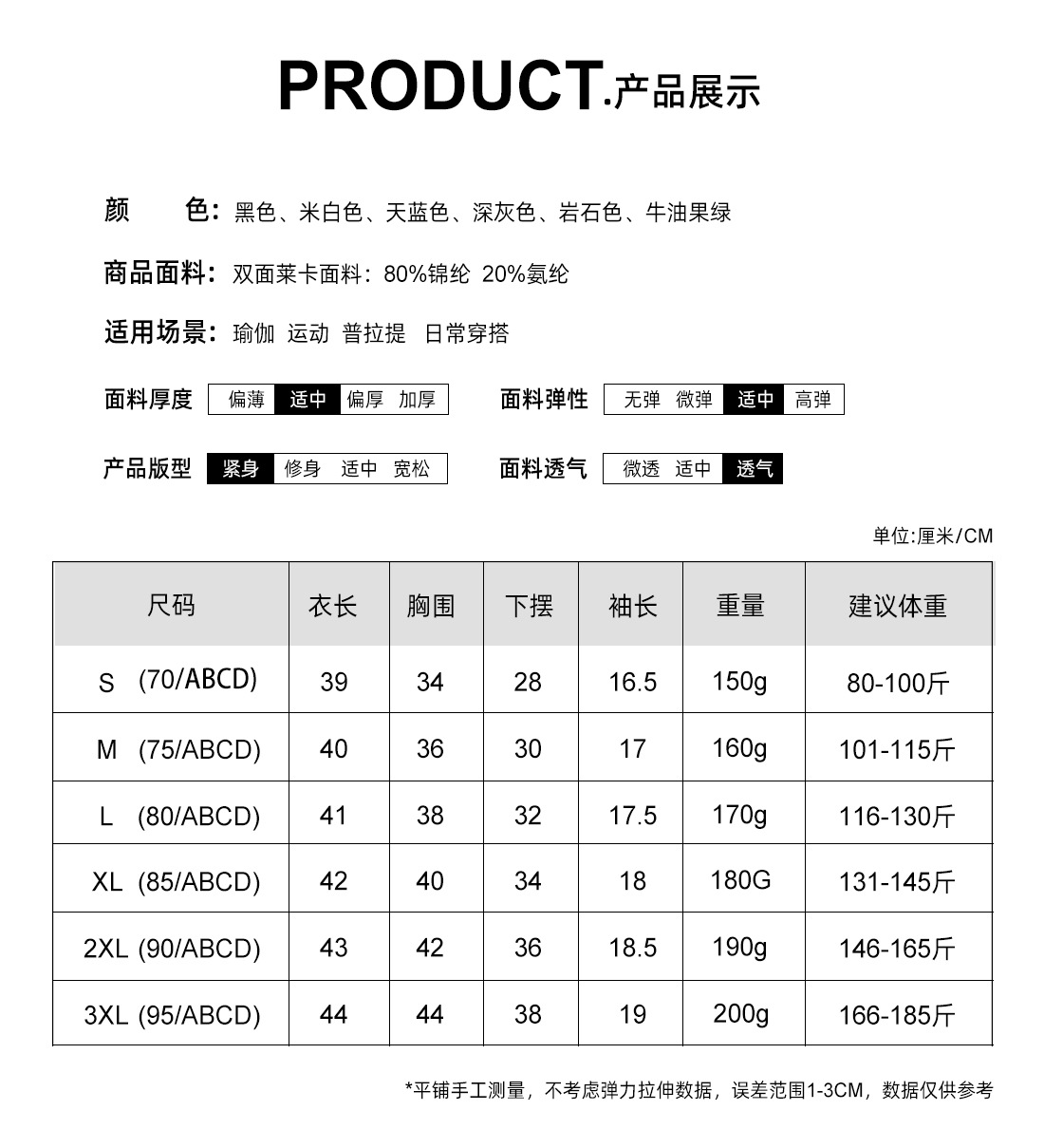 PRODUCT.产品展示

颜 色：黑色、米白色、天蓝色、深灰色、岩石色、牛油果绿

商品面料：双面莱卡面料：80%锦纶 20%氨纶

适用场景：瑜伽 运动 普拉提 日常穿搭

面料厚度 偏薄 适中 偏厚 加厚

面料弹性 无弹 微弹 适中 高弹

产品版型 紧身 修身 适中 宽松

面料透气 微透 适中 透气

单位:厘米/CM

| 尺码 | 衣长 | 胸围 | 下摆 | 袖长 | 重量 | 建议体重 |
|---|---|---|---|---|---|---|
| S (70/ABCD) | 39 | 34 | 28 | 16.5 | 150g | 80-100斤 |
| M (75/ABCD) | 40 | 36 | 30 | 17 | 160g | 101-115斤 |
| L (80/ABCD) | 41 | 38 | 32 | 17.5 | 170g | 116-130斤 |
| XL (85/ABCD) | 42 | 40 | 34 | 18 | 180G | 131-145斤 |
| 2XL (90/ABCD) | 43 | 42 | 36 | 18.5 | 190g | 146-165斤 |
| 3XL (95/ABCD) | 44 | 44 | 38 | 19 | 200g | 166-185斤 |

*平铺手工测量，不考虑弹力拉伸数据，误差范围1-3CM，数据仅供参考